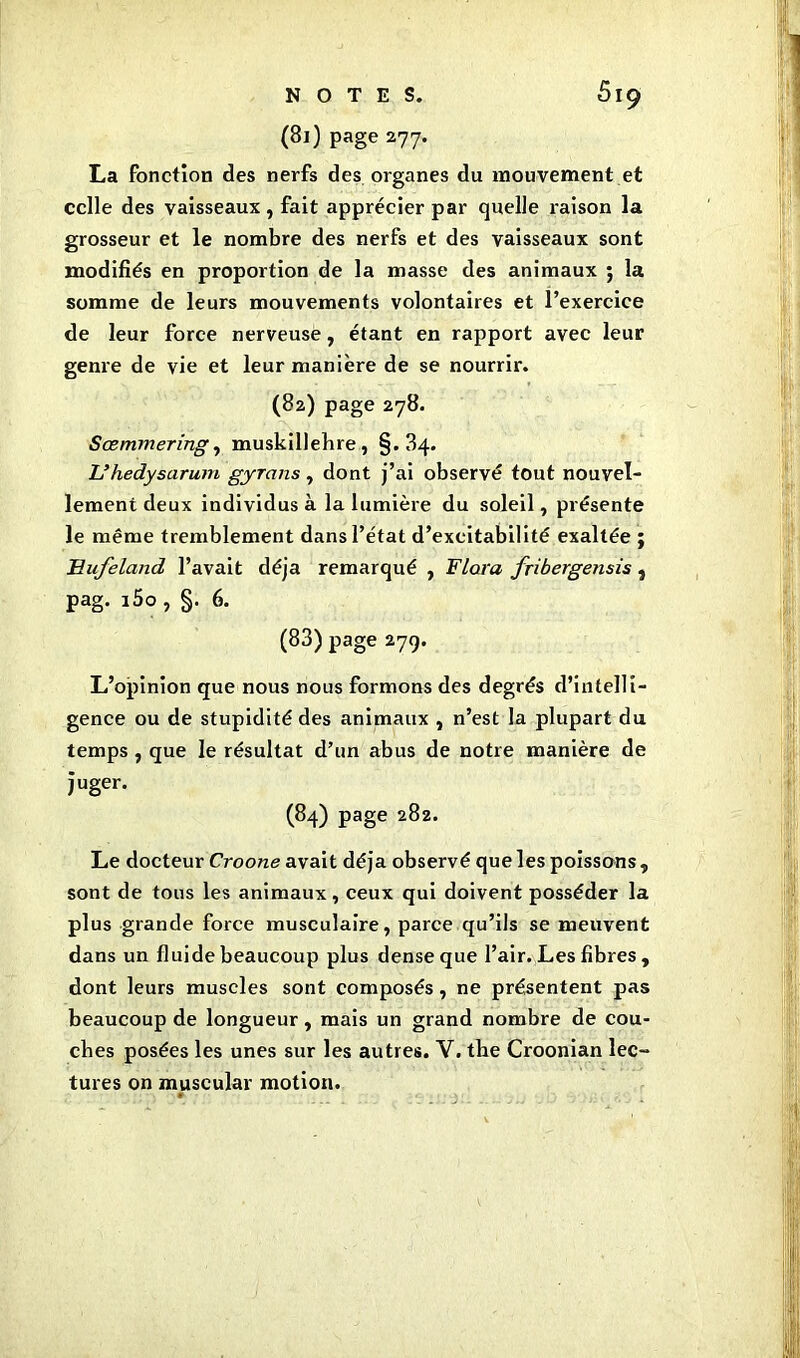 NOTES. 519

(81) page 277.

La fonction des nerfs des organes du mouvement et celle des vaisseaux, fait apprécier par quelle raison la grosseur et le nombre des nerfs et des vaisseaux sont modifiés en proportion de la masse des animaux ; la somme de leurs mouvements volontaires et l'exercice de leur force nerveuse, étant en rapport avec leur genre de vie et leur manière de se nourrir.

(82) page 278.

Sœmmering, muskillehre, §. 34.

L'hedysarum gyrans, dont j'ai observé tout nouvellement deux individus à la lumière du soleil, présente le même tremblement dans l'état d'excitabilité exaltée ; Hufeland l'avait déja remarqué, Flora fribergensis, pag. 150, §. 6.

(83) page 279.

L'opinion que nous nous formons des degrés d'intelligence ou de stupidité des animaux, n'est la plupart du temps, que le résultat d'un abus de notre manière de juger.

(84) page 282.

Le docteur Croone avait déja observé que les poissons, sont de tous les animaux, ceux qui doivent posséder la plus grande force musculaire, parce qu'ils se meuvent dans un fluide beaucoup plus dense que l'air. Les fibres, dont leurs muscles sont composés, ne présentent pas beaucoup de longueur, mais un grand nombre de couches posées les unes sur les autres. V. the Croonian lectures on muscular motion.